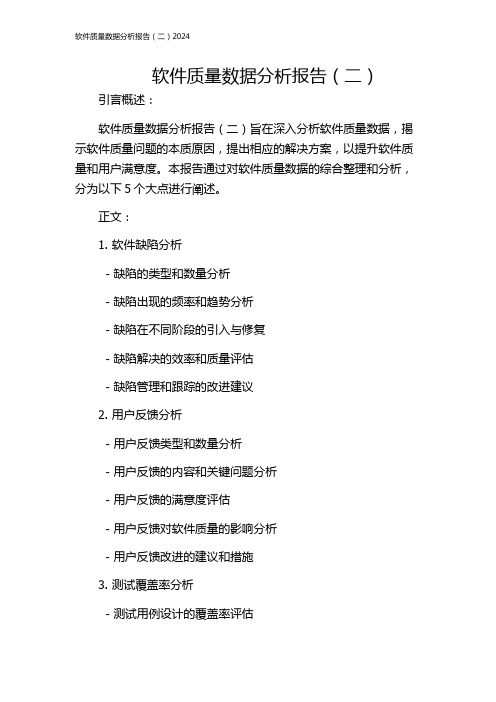 软件质量数据分析报告（二）2024

软件质量数据分析报告（二）

引言概述：

软件质量数据分析报告（二）旨在深入分析软件质量数据，揭示软件质量问题的本质原因，提出相应的解决方案，以提升软件质量和用户满意度。本报告通过对软件质量数据的综合整理和分析，分为以下 5 个大点进行阐述。

正文：

1. 软件缺陷分析

- 缺陷的类型和数量分析

- 缺陷出现的频率和趋势分析

- 缺陷在不同阶段的引入与修复

- 缺陷解决的效率和质量评估

- 缺陷管理和跟踪的改进建议

2. 用户反馈分析

- 用户反馈类型和数量分析

- 用户反馈的内容和关键问题分析

- 用户反馈的满意度评估

- 用户反馈对软件质量的影响分析

- 用户反馈改进的建议和措施

3. 测试覆盖率分析

- 测试用例设计的覆盖率评估